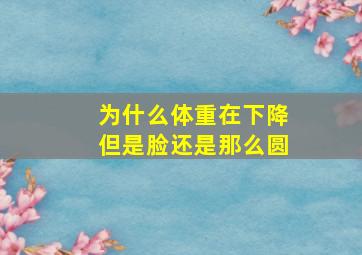 为什么体重在下降
但是脸还是那么圆